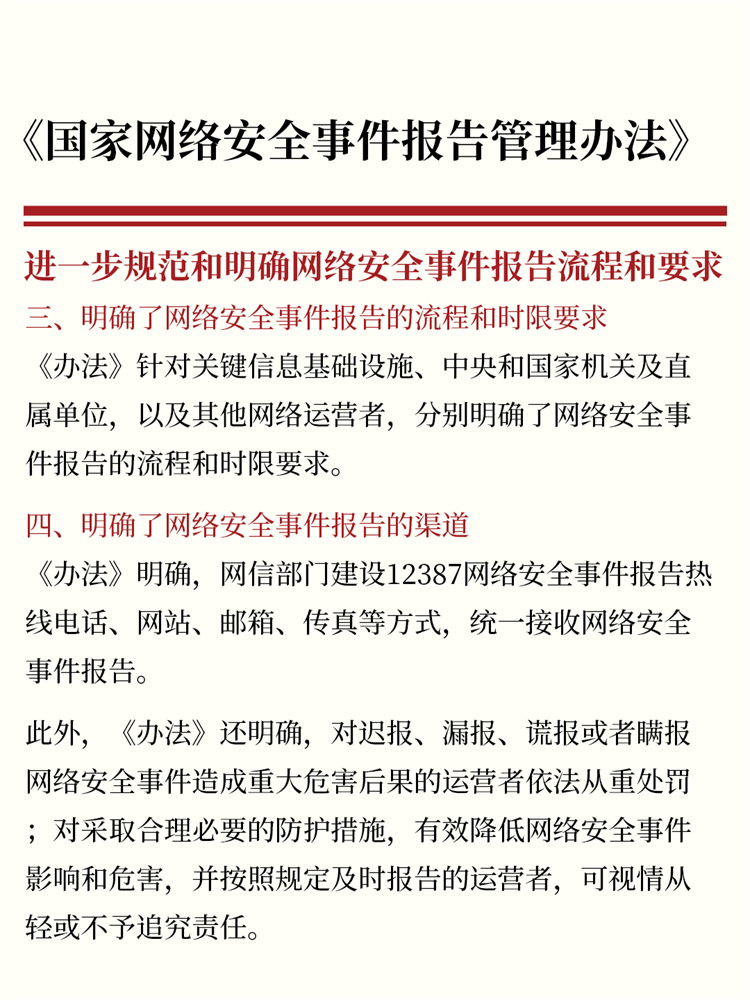 《国家网络安全事件报告管理办法》

进一步规范和明确网络安全事件报告流程和要求

三、明确了网络安全事件报告的流程和时限要求

《办法》针对关键信息基础设施、中央和国家机关及直属单位，以及其他网络运营者，分别明确了网络安全事件报告的流程和时限要求。

四、明确了网络安全事件报告的渠道

《办法》明确，网信部门建设12387网络安全事件报告热线电话、网站、邮箱、传真等方式，统一接收网络安全事件报告。

此外，《办法》还明确，对迟报、漏报、谎报或者瞒报网络安全事件造成重大危害后果的运营者依法从重处罚；对采取合理必要的防护措施，有效降低网络安全事件影响和危害，并按照规定及时报告的运营者，可视情从轻或不予追究责任。